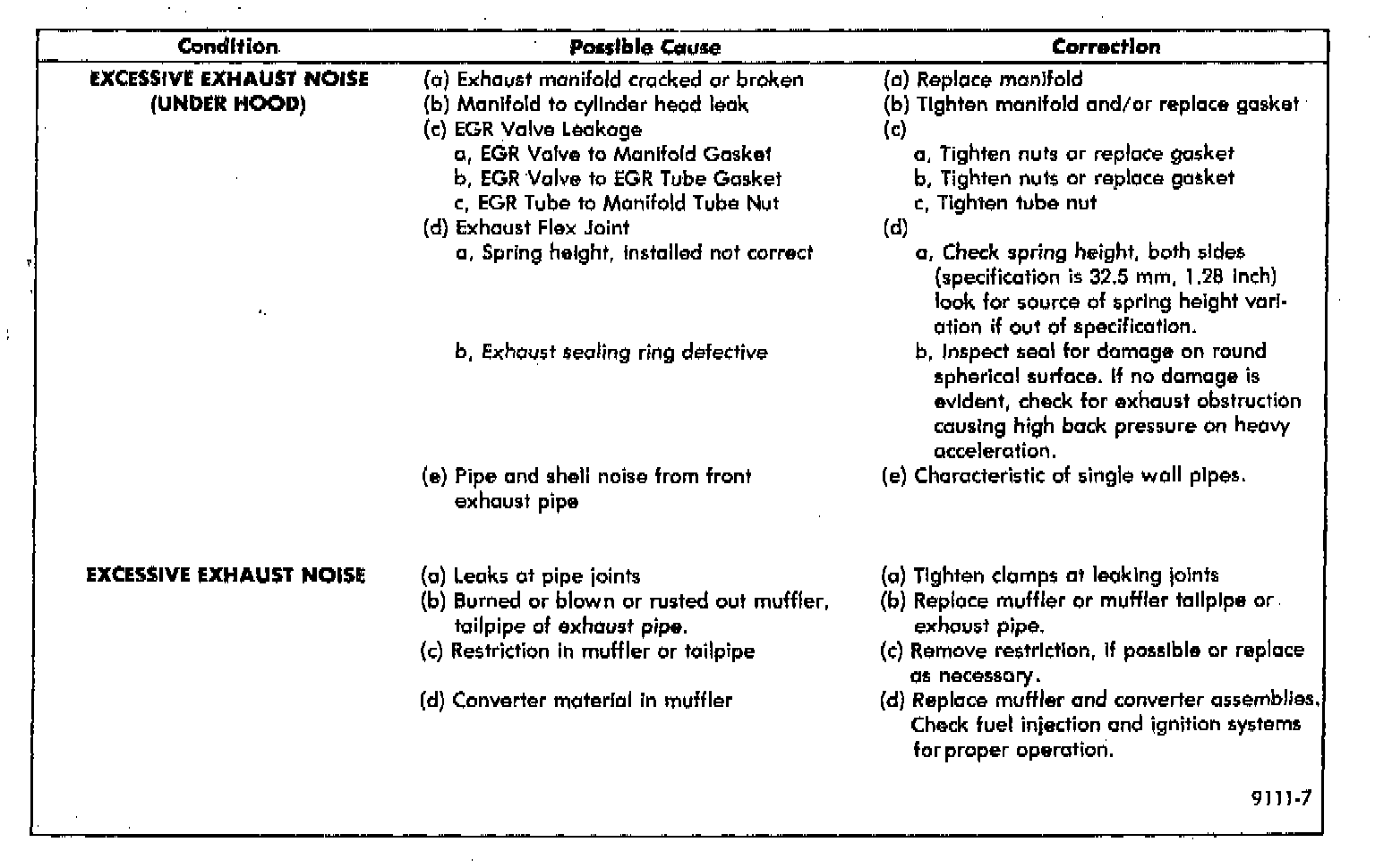 | Condition | Possible Cause | Correction |
|---|---|---|
| EXCESSIVE EXHAUST NOISE (UNDER HOOD) | (a) Exhaust manifold cracked or broken | (a) Replace manifold |
| | (b) Manifold to cylinder head leak | (b) Tighten manifold and/or replace gasket |
| | (c) EGR Valve Leakage | (c) |
| | a, EGR Valve to Manifold Gasket | a, Tighten nuts or replace gasket |
| | b, EGR Valve to EGR Tube Gasket | b, Tighten nuts or replace gasket |
| | c, EGR Tube to Manifold Tube Nut | c, Tighten tube nut |
| | (d) Exhaust Flex Joint | (d) |
| | a, Spring height, installed not correct | a, Check spring height, both sides (specification is 32.5 mm, 1.28 inch) look for source of spring height variation if out of specification. |
| | b, Exhaust sealing ring defective | b, Inspect seal for damage on round spherical surface. If no damage is evident, check for exhaust obstruction causing high back pressure on heavy acceleration. |
| | (e) Pipe and shell noise from front exhaust pipe | (e) Characteristic of single wall pipes. |
| EXCESSIVE EXHAUST NOISE | (a) Leaks at pipe joints | (a) Tighten clamps at leaking joints |
| | (b) Burned or blown or rusted out muffler, tailpipe of exhaust pipe. | (b) Replace muffler or muffler tailpipe or exhaust pipe. |
| | (c) Restriction in muffler or tailpipe | (c) Remove restriction, if possible or replace as necessary. |
| | (d) Converter material in muffler | (d) Replace muffler and converter assemblies. Check fuel injection and ignition systems for proper operation. |

9111-7